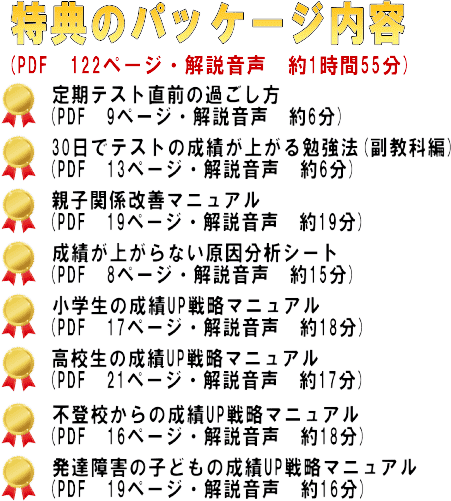 特典のパッケージ内容

(PDF　122ページ・解説音声　約1時間55分)

定期テスト直前の過ごし方
(PDF　9ページ・解説音声　約6分)

30日でテストの成績が上がる勉強法(副教科編)
(PDF　13ページ・解説音声　約6分)

親子関係改善マニュアル
(PDF　19ページ・解説音声　約19分)

成績が上がらない原因分析シート
(PDF　8ページ・解説音声　約15分)

小学生の成績UP戦略マニュアル
(PDF　17ページ・解説音声　約18分)

高校生の成績UP戦略マニュアル
(PDF　21ページ・解説音声　約17分)

不登校からの成績UP戦略マニュアル
(PDF　16ページ・解説音声　約18分)

発達障害の子どもの成績UP戦略マニュアル
(PDF　19ページ・解説音声　約16分)